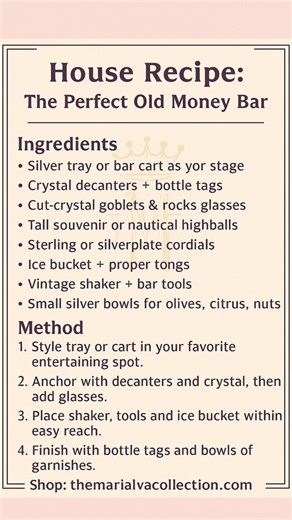 House Recipe:
The Perfect Old Money Bar

Ingredients
• Silver tray or bar cart as yor stage
• Crystal decanters + bottle tags
• Cut-crystal goblets & rocks glasses
• Tall souvenir or nautical highballs
• Sterling or silverplate cordials
• Ice bucket + proper tongs
• Vintage shaker + bar tools
• Small silver bowls for olives, citrus, nuts

Method
1. Style tray or cart in your favorite entertaining spot.
2. Anchor with decanters and crystal, then add glasses.
3. Place shaker, tools and ice bucket within easy reach.
4. Finish with bottle tags and bowls of garnishes.

Shop: themarialvacollection.com